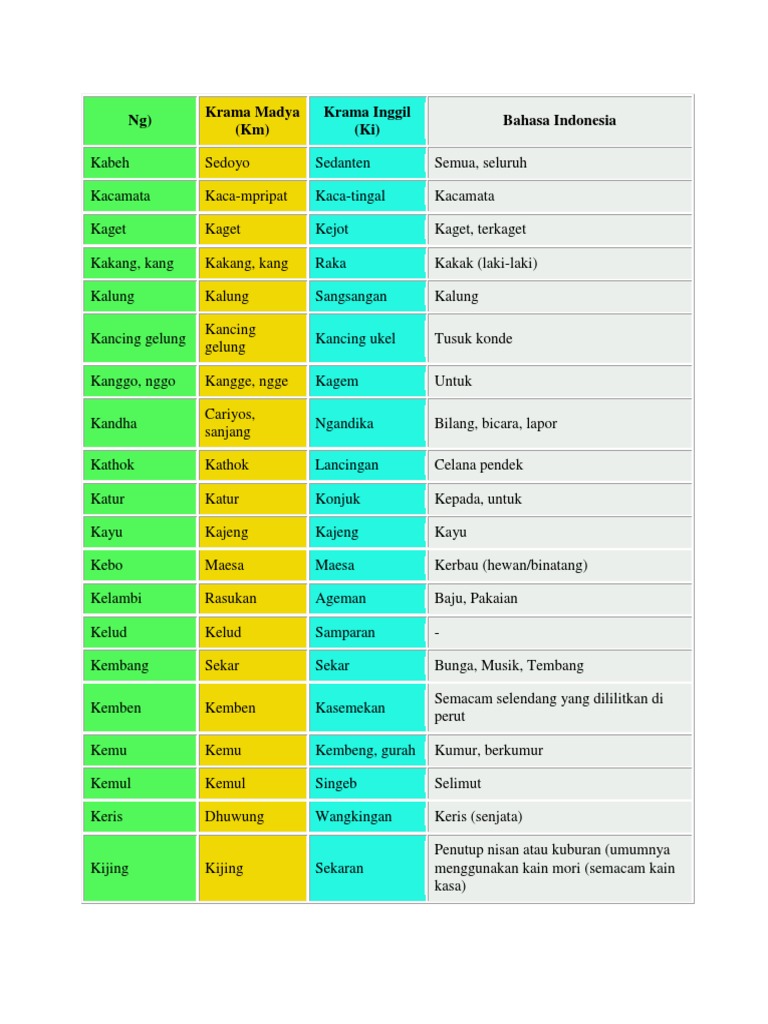 | Ng) | Krama Madya (Km) | Krama Inggil (Ki) | Bahasa Indonesia |
|---|---|---|---|
| Kabeh | Sedoyo | Sedanten | Semua, seluruh |
| Kacamata | Kaca-mpripat | Kaca-tingal | Kacamata |
| Kaget | Kaget | Kejot | Kaget, terkaget |
| Kakang, kang | Kakang, kang | Raka | Kakak (laki-laki) |
| Kalung | Kalung | Sangsangan | Kalung |
| Kancing gelung | Kancing gelung | Kancing ukel | Tusuk konde |
| Kanggo, nggo | Kangge, ngge | Kagem | Untuk |
| Kandha | Cariyos, sanjang | Ngandika | Bilang, bicara, lapor |
| Kathok | Kathok | Lancingan | Celana pendek |
| Katur | Katur | Konjuk | Kepada, untuk |
| Kayu | Kajeng | Kajeng | Kayu |
| Kebo | Maesa | Maesa | Kerbau (hewan/binatang) |
| Kelambi | Rasukan | Ageman | Baju, Pakaian |
| Kelud | Kelud | Samparan | - |
| Kembang | Sekar | Sekar | Bunga, Musik, Tembang |
| Kemben | Kemben | Kasemekan | Semacam selendang yang dililitkan di perut |
| Kemu | Kemu | Kembeng, gurah | Kumur, berkumur |
| Kemul | Kemul | Singeb | Selimut |
| Keris | Dhuwung | Wangkingan | Keris (senjata) |
| Kijing | Kijing | Sekaran | Penutup nisan atau kuburan (umumnya menggunakan kain mori (semacam kain kasa) |